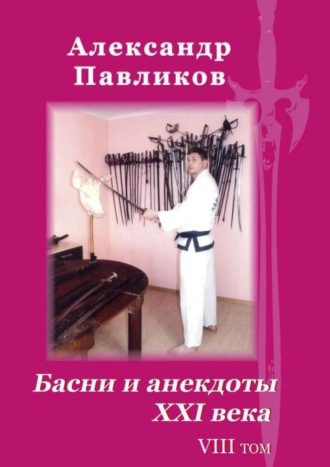 Александр Павликов

Басни и анекдоты XXI века

VIII том